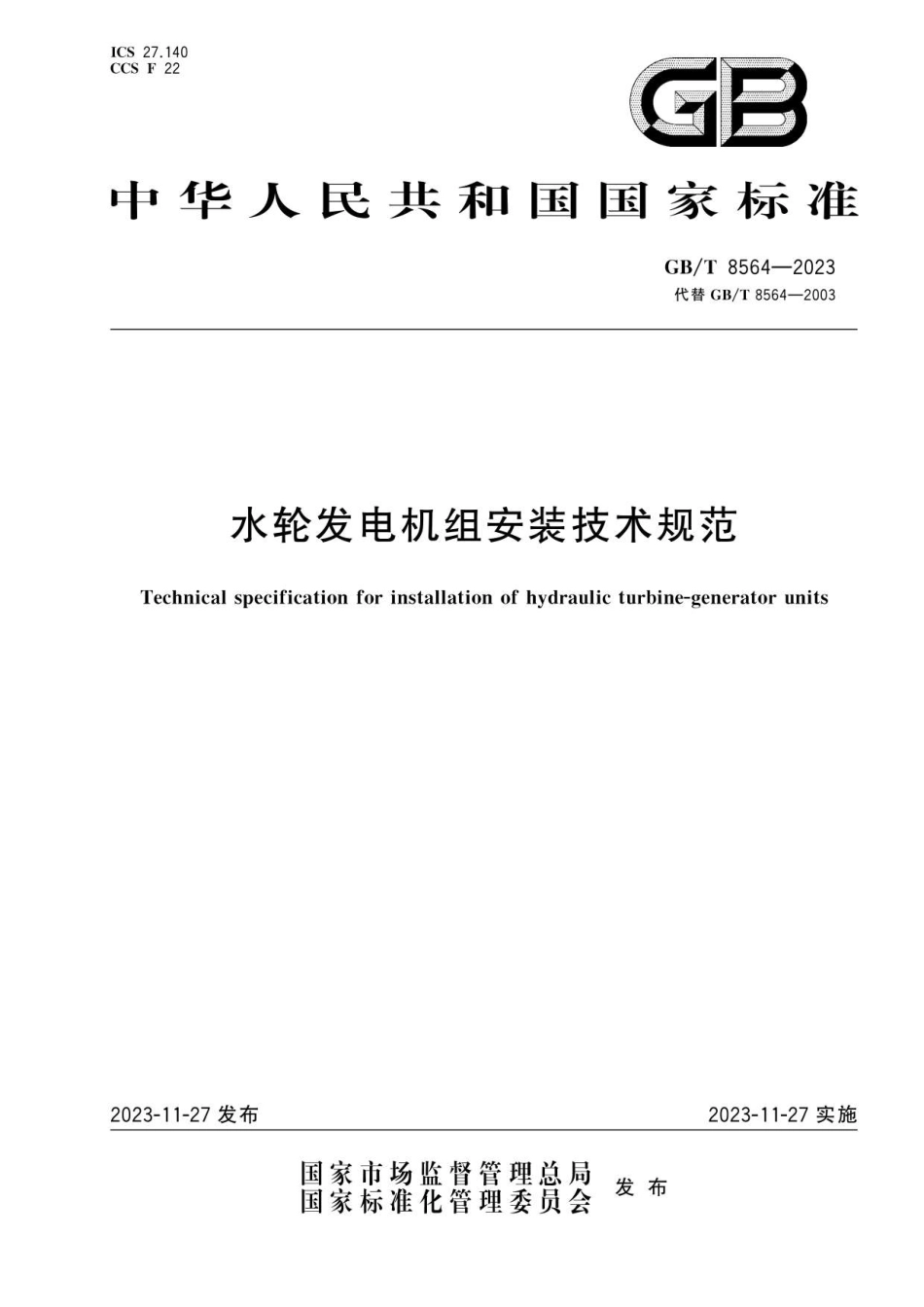 ICS 27.140
CCS F 22

GB

中华人民共和国国家标准

GB/T 8564—2023
代替 GB/T 8564—2003

水轮发电机组安装技术规范

Technical specification for installation of hydraulic turbine-generator units

2023-11-27 发布

2023-11-27 实施

国家市场监督管理总局
国家标准化管理委员会
发布